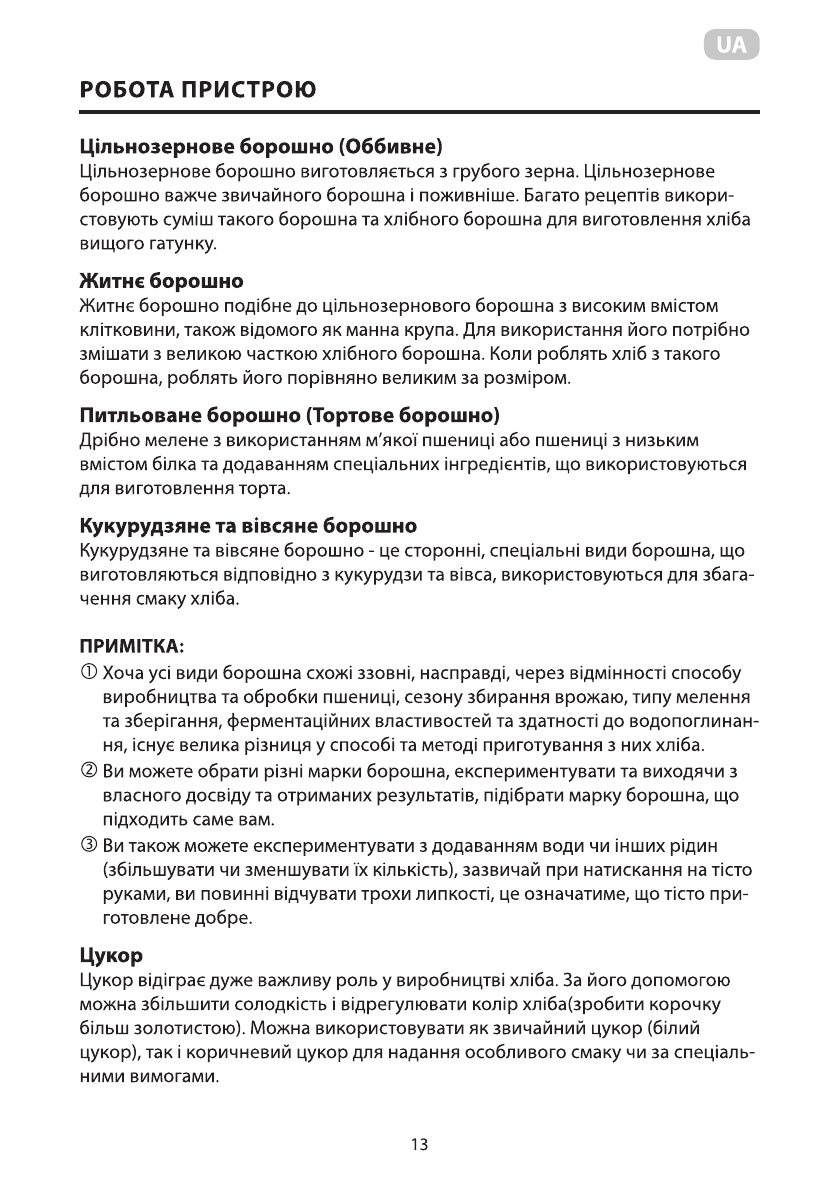 UA

РОБОТА ПРИСТРОЮ

Цільнозернове борошно (Оббивне)
Цільнозернове борошно виготовляється з грубого зерна. Цільнозернове борошно важче звичайного борошна і поживніше. Багато рецептів використовують суміш такого борошна та хлібного борошна для виготовлення хліба вищого гатунку.

Житнє борошно
Житнє борошно подібне до цільнозернового борошна з високим вмістом клітковини, також відомого як манна крупа. Для використання його потрібно змішати з великою часткою хлібного борошна. Коли роблять хліб з такого борошна, роблять його порівняно великим за розміром.

Питльоване борошно (Тортове борошно)
Дрібно мелене з використанням м'якої пшениці або пшениці з низьким вмістом білка та додаванням спеціальних інгредієнтів, що використовуються для виготовлення торта.

Кукурудзяне та вівсяне борошно
Кукурудзяне та вівсяне борошно - це сторонні, спеціальні види борошна, що виготовляються відповідно з кукурудзи та вівса, використовуються для збагачення смаку хліба.

ПРИМІТКА:
① Хоча усі види борошна схожі ззовні, насправді, через відмінності способу виробництва та обробки пшениці, сезону збирання врожаю, типу мелення та зберігання, ферментаційних властивостей та здатності до водопоглинання, існує велика різниця у способі та методі приготування з них хліба.
② Ви можете обрати різні марки борошна, експериментувати та виходячи з власного досвіду та отриманих результатів, підібрати марку борошна, що підходить саме вам.
③ Ви також можете експериментувати з додаванням води чи інших рідин (збільшувати чи зменшувати їх кількість), зазвичай при натискання на тісто руками, ви повинні відчувати трохи липкості, це означатиме, що тісто приготовлене добре.

Цукор
Цукор відіграє дуже важливу роль у виробництві хліба. За його допомогою можна збільшити солодкість і відрегулювати колір хліба(зробити корочку більш золотистою). Можна використовувати як звичайний цукор (білий цукор), так і коричневий цукор для надання особливого смаку чи за спеціальними вимогами.

13